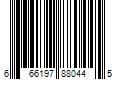 6 66197 88044 5